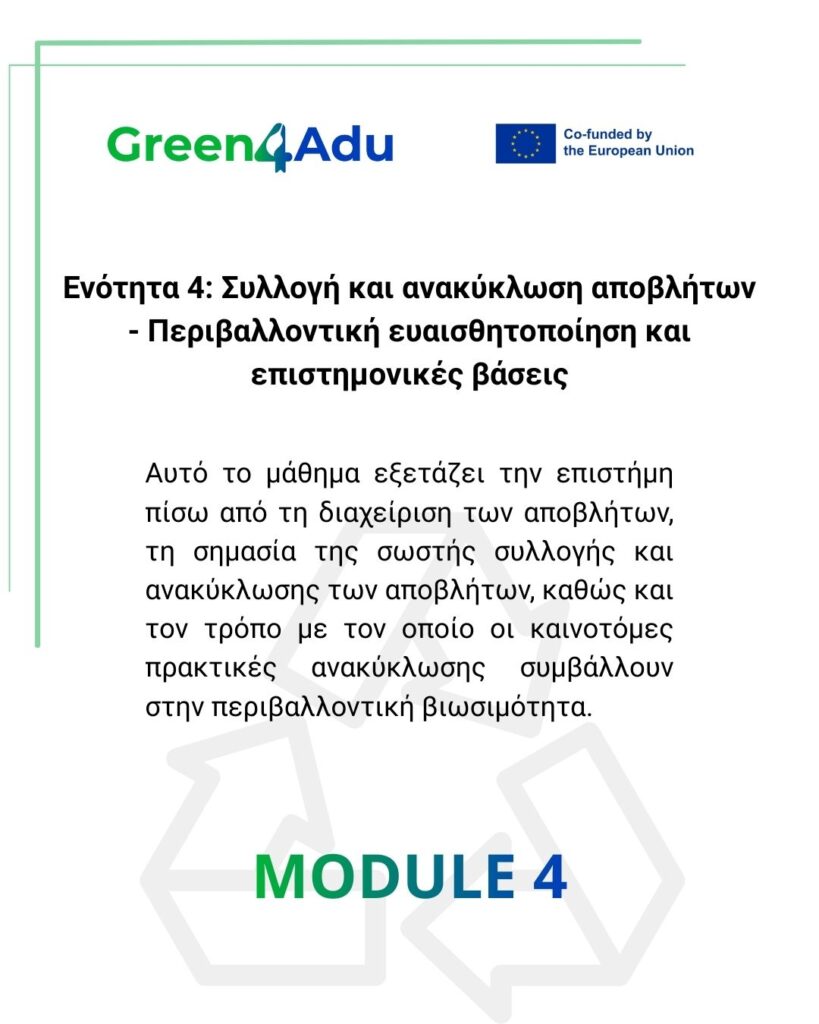 Green4Adu

Co-funded by the European Union

Ενότητα 4: Συλλογή και ανακύκλωση αποβλήτων - Περιβαλλοντική ευαισθητοποίηση και επιστημονικές βάσεις

Αυτό το μάθημα εξετάζει την επιστήμη πίσω από τη διαχείριση των αποβλήτων, τη σημασία της σωστής συλλογής και ανακύκλωσης των αποβλήτων, καθώς και τον τρόπο με τον οποίο οι καινοτόμες πρακτικές ανακύκλωσης συμβάλλουν στην περιβαλλοντική βιωσιμότητα.

MODULE 4